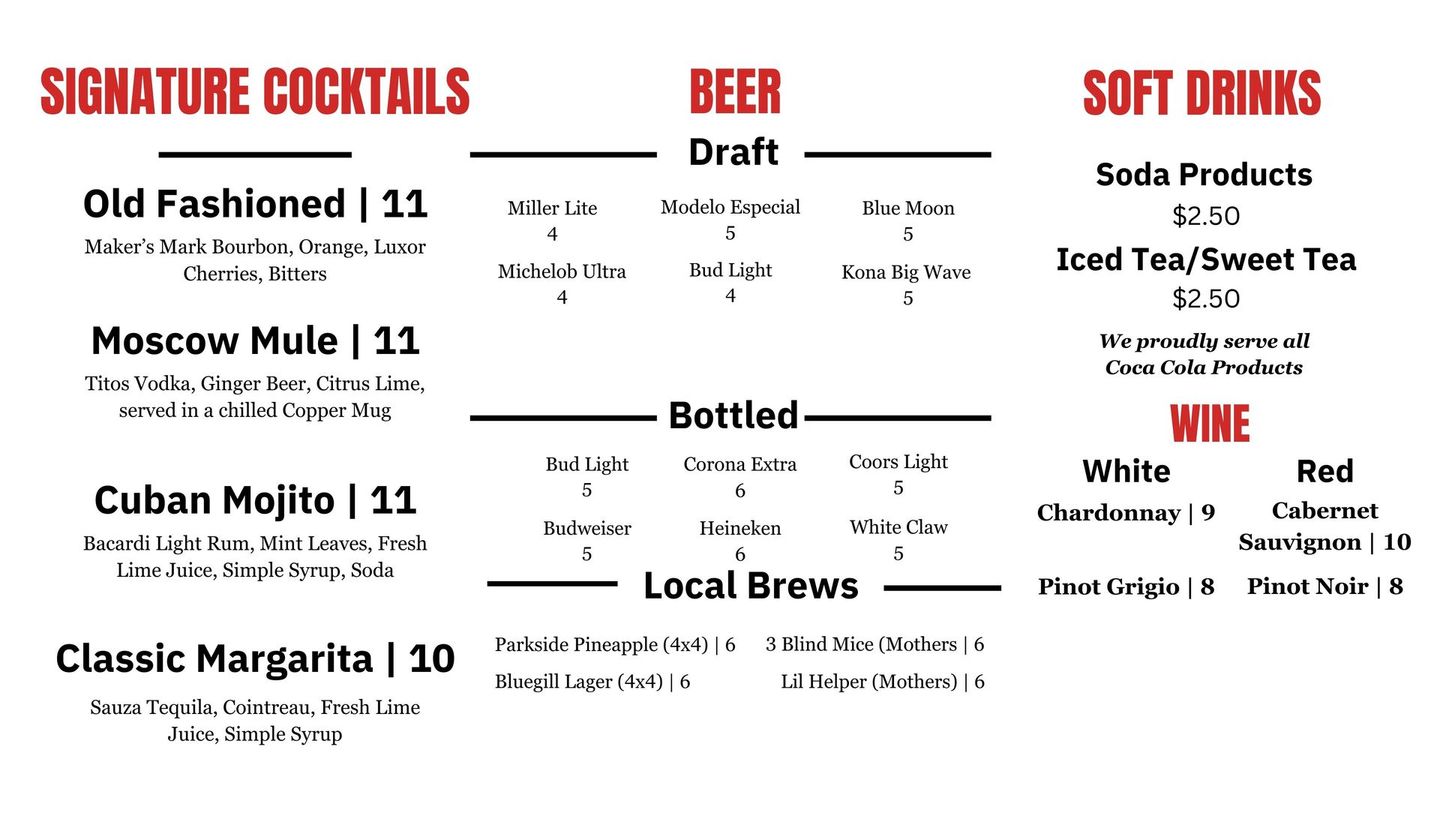 SIGNATURE COCKTAILS

Old Fashioned | 11
Maker's Mark Bourbon, Orange, Luxor Cherries, Bitters

Moscow Mule | 11
Titos Vodka, Ginger Beer, Citrus Lime, served in a chilled Copper Mug

Cuban Mojito | 11
Bacardi Light Rum, Mint Leaves, Fresh Lime Juice, Simple Syrup, Soda

Classic Margarita | 10
Sauza Tequila, Cointreau, Fresh Lime Juice, Simple Syrup

BEER

Draft

Miller Lite
4

Modelo Especial
5

Blue Moon
5

Michelob Ultra
4

Bud Light
4

Kona Big Wave
5

Bottled

Bud Light
5

Corona Extra
6

Coors Light
5

Budweiser
5

Heineken
6

White Claw
5

Local Brews

Parkside Pineapple (4x4) | 6

3 Blind Mice (Mothers | 6

Bluegill Lager (4x4) | 6

Lil Helper (Mothers) | 6

SOFT DRINKS

Soda Products
$2.50

Iced Tea/Sweet Tea
$2.50

We proudly serve all Coca Cola Products

WINE

White

Chardonnay | 9

Pinot Grigio | 8

Red

Cabernet Sauvignon | 10

Pinot Noir | 8